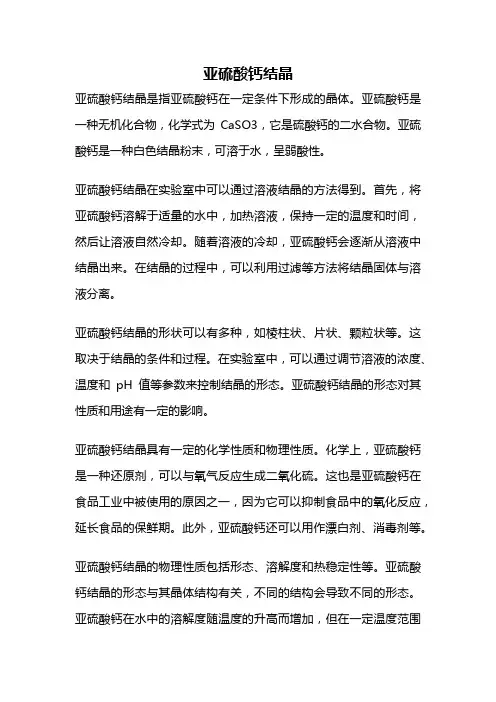 亚硫酸钙结晶

亚硫酸钙结晶是指亚硫酸钙在一定条件下形成的晶体。亚硫酸钙是一种无机化合物，化学式为 CaSO3，它是硫酸钙的二水合物。亚硫酸钙是一种白色结晶粉末，可溶于水，呈弱酸性。

亚硫酸钙结晶在实验室中可以通过溶液结晶的方法得到。首先，将亚硫酸钙溶解于适量的水中，加热溶液，保持一定的温度和时间，然后让溶液自然冷却。随着溶液的冷却，亚硫酸钙会逐渐从溶液中结晶出来。在结晶的过程中，可以利用过滤等方法将结晶固体与溶液分离。

亚硫酸钙结晶的形状可以有多种，如棱柱状、片状、颗粒状等。这取决于结晶的条件和过程。在实验室中，可以通过调节溶液的浓度、温度和 pH 值等参数来控制结晶的形态。亚硫酸钙结晶的形态对其性质和用途有一定的影响。

亚硫酸钙结晶具有一定的化学性质和物理性质。化学上，亚硫酸钙是一种还原剂，可以与氧气反应生成二氧化硫。这也是亚硫酸钙在食品工业中被使用的原因之一，因为它可以抑制食品中的氧化反应，延长食品的保鲜期。此外，亚硫酸钙还可以用作漂白剂、消毒剂等。

亚硫酸钙结晶的物理性质包括形态、溶解度和热稳定性等。亚硫酸钙结晶的形态与其晶体结构有关，不同的结构会导致不同的形态。亚硫酸钙在水中的溶解度随温度的升高而增加，但在一定温度范围